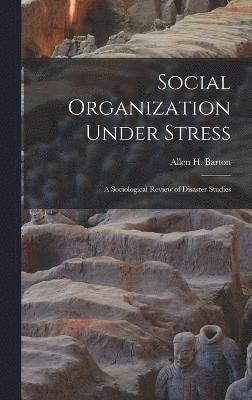 Social Organization Under Stress

Allen H. Barton

A Sociological Review of Disaster Studies